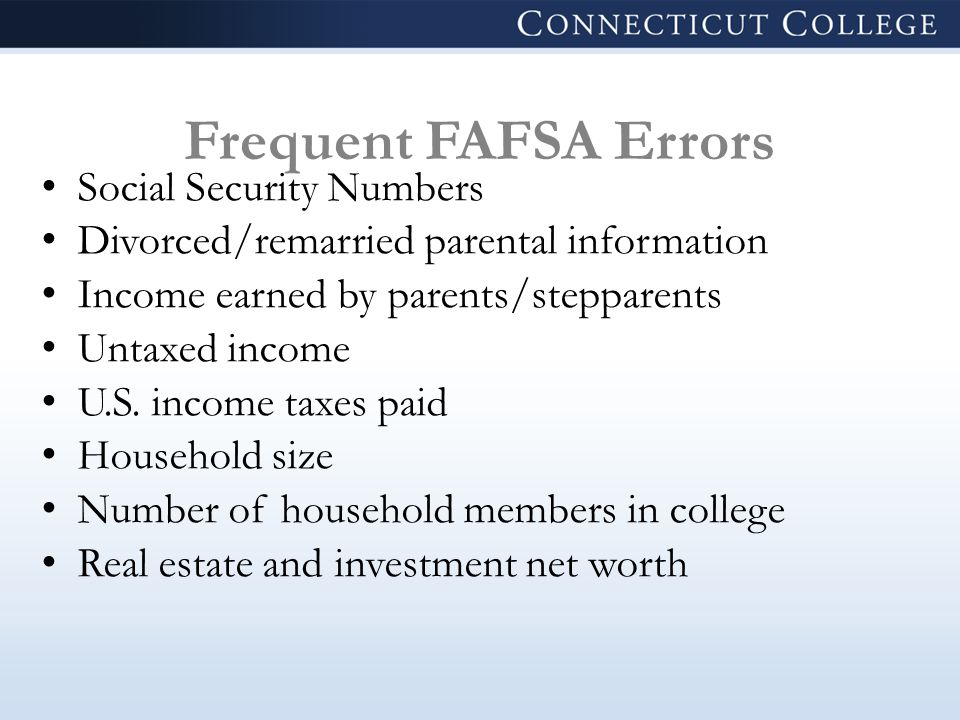 CONNECTICUT COLLEGE

Frequent FAFSA Errors

• Social Security Numbers
• Divorced/remarried parental information
• Income earned by parents/stepparents
• Untaxed income
• U.S. income taxes paid
• Household size
• Number of household members in college
• Real estate and investment net worth